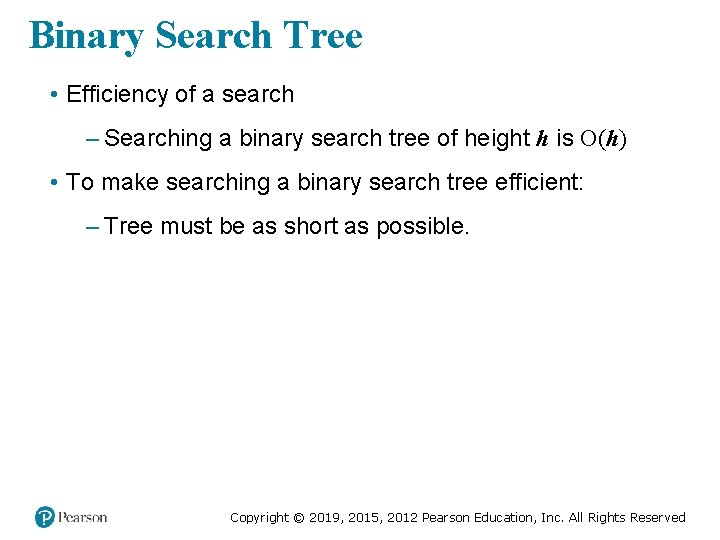 Binary Search Tree

• Efficiency of a search

– Searching a binary search tree of height $h$ is $O(h)$

• To make searching a binary search tree efficient:

– Tree must be as short as possible.

Pearson

Copyright © 2019, 2015, 2012 Pearson Education, Inc. All Rights Reserved